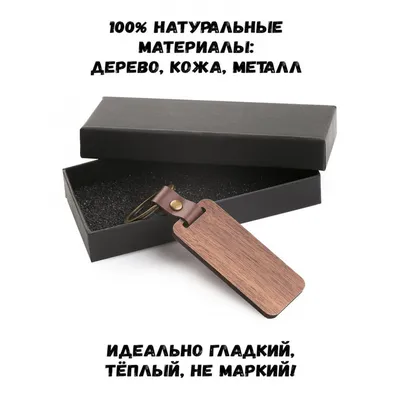 100% НАТУРАЛЬНЫЕ МАТЕРИАЛЫ: ДЕРЕВО, КОЖА, МЕТАЛЛ

ИДЕАЛЬНО ГЛАДКИЙ, ТЁПЛЫЙ, НЕ МАРКИЙ!